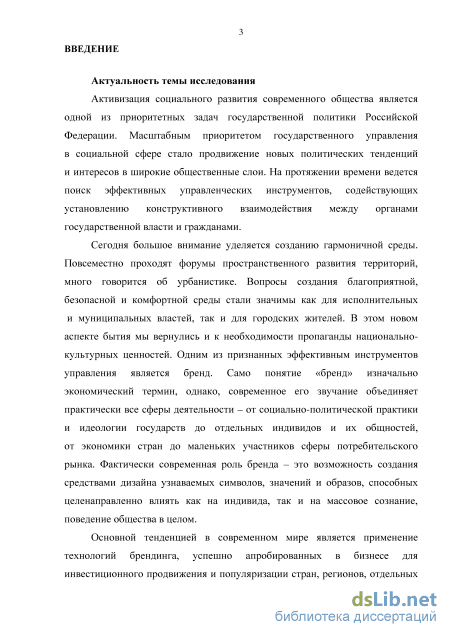 3

ВВЕДЕНИЕ

Актуальность темы исследования

Активизация социального развития современного общества является одной из приоритетных задач государственной политики Российской Федерации. Масштабным приоритетом государственного управления в социальной сфере стало продвижение новых политических тенденций и интересов в широкие общественные слои. На протяжении времени ведется поиск эффективных управленческих инструментов, содействующих установлению конструктивного взаимодействия между органами государственной власти и гражданами.

Сегодня большое внимание уделяется созданию гармоничной среды. Повсеместно проходят форумы пространственного развития территорий, много говорится об урбанистике. Вопросы создания благоприятной, безопасной и комфортной среды стали значимы как для исполнительных и муниципальных властей, так и для городских жителей. В этом новом аспекте бытия мы вернулись и к необходимости пропаганды национально-культурных ценностей. Одним из признанных эффективным инструментов управления является бренд. Само понятие «бренд» изначально экономический термин, однако, современное его звучание объединяет практически все сферы деятельности – от социально-политической практики и идеологии государств до отдельных индивидов и их общностей, от экономики стран до маленьких участников сферы потребительского рынка. Фактически современная роль бренда – это возможность создания средствами дизайна узнаваемых символов, значений и образов, способных целенаправленно влиять как на индивида, так и на массовое сознание, поведение общества в целом.

Основной тенденцией в современном мире является применение технологий брендинга, успешно апробированных в бизнесе для инвестиционного продвижения и популяризации стран, регионов, отдельных

dsLib.net
библиотека диссертаций